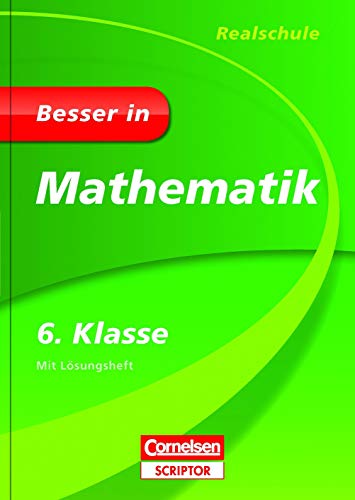 Realschule

Besser in

Mathematik

6. Klasse

Mit Lösungsheft

Cornelsen
SCRIPTOR